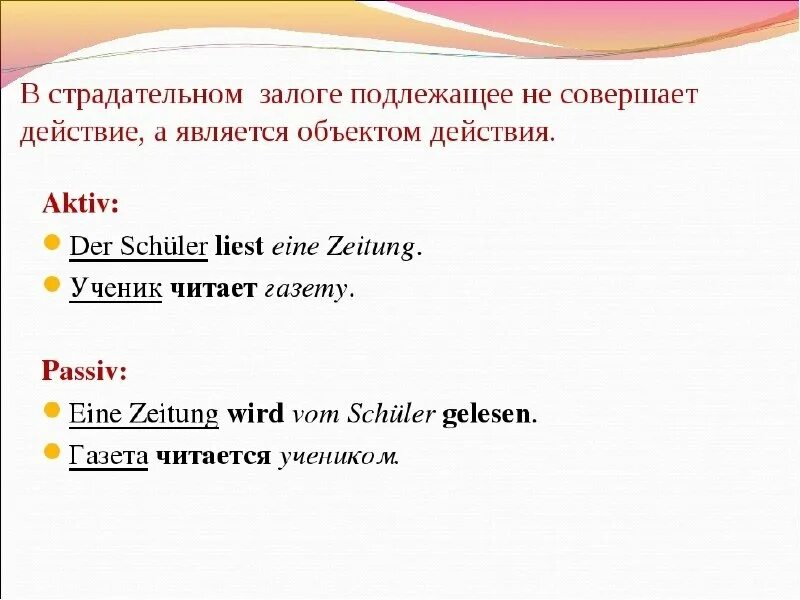 В страдательном залоге подлежащее не совершает действие, а является объектом действия.

Aktiv:

Der Schüler liest eine Zeitung.

Ученик читает газету.

Passiv:

Eine Zeitung wird vom Schüler gelesen.

Газета читается учеником.